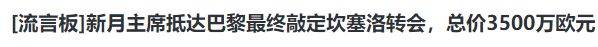 [流言板]新月主席抵达巴黎最终敲定坎塞洛转会，总价3500万欧元